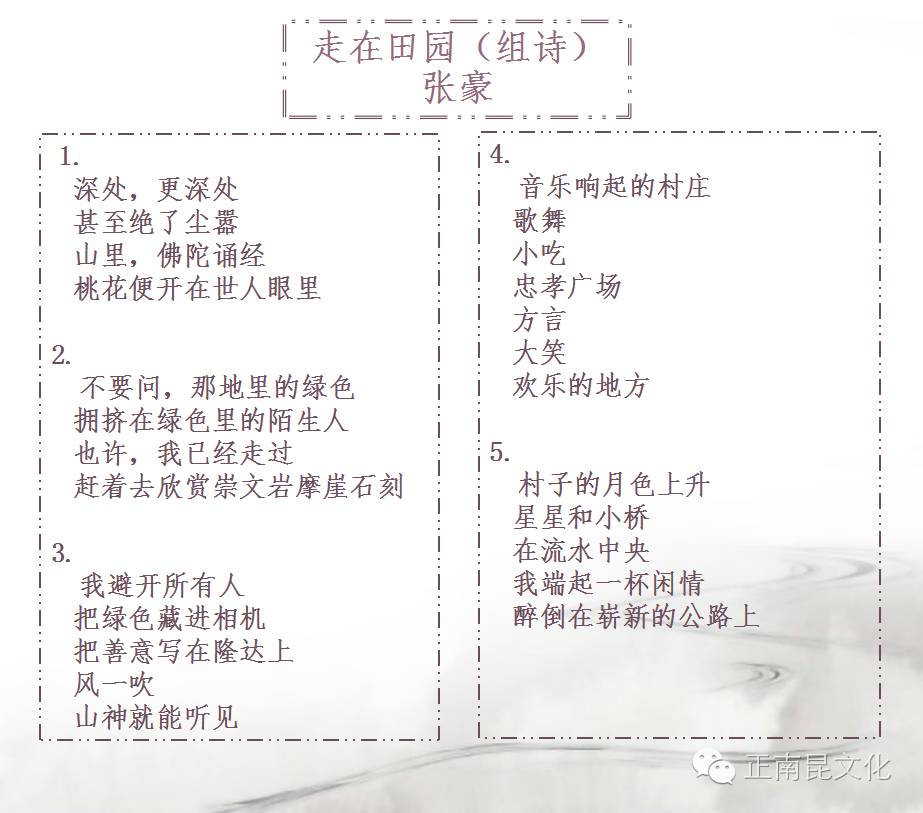 走在田园（组诗）
张豪

1.
深处，更深处
甚至绝了尘嚣
山里，佛陀诵经
桃花便开在世人眼里

2.
不要问，那地里的绿色
拥挤在绿色里的陌生人
也许，我已经走过
赶着去欣赏崇文岩摩崖石刻

3.
我避开所有人
把绿色藏进相机
把善意写在隆达上
风一吹
山神就能听见

4.
音乐响起的村庄
歌舞
小吃
忠孝广场
方言
大笑
欢乐的地方

5.
村子的月色上升
星星和小桥
在流水中央
我端起一杯闲情
醉倒在崭新的公路上

正南昆文化